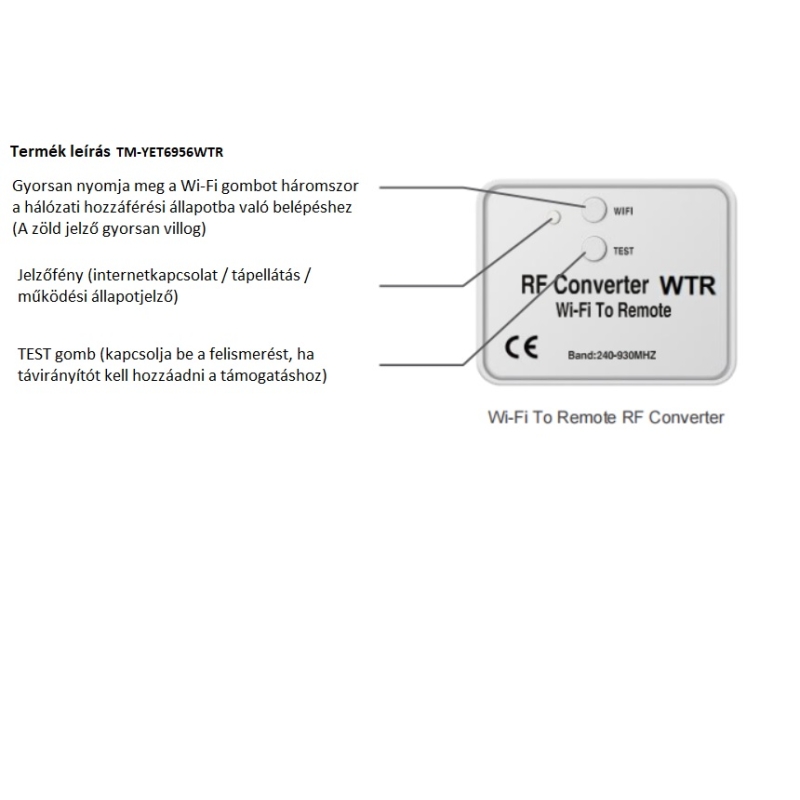 Termék leírás TM-YET6956WTR

Gyorsan nyomja meg a Wi-Fi gombot háromszor a hálózati hozzáférési állapotba való belépéshez (A zöld jelző gyorsan villog)

Jelzőfény (internetkapcsolat / tápellátás / működési állapotjelző)

TEST gomb (kapcsolja be a felismerést, ha távirányítót kell hozzáadni a támogatáshoz)

WIFI

TEST

RF Converter WTR

Wi-Fi To Remote

CE

Band:240-930MHZ

Wi-Fi To Remote RF Converter